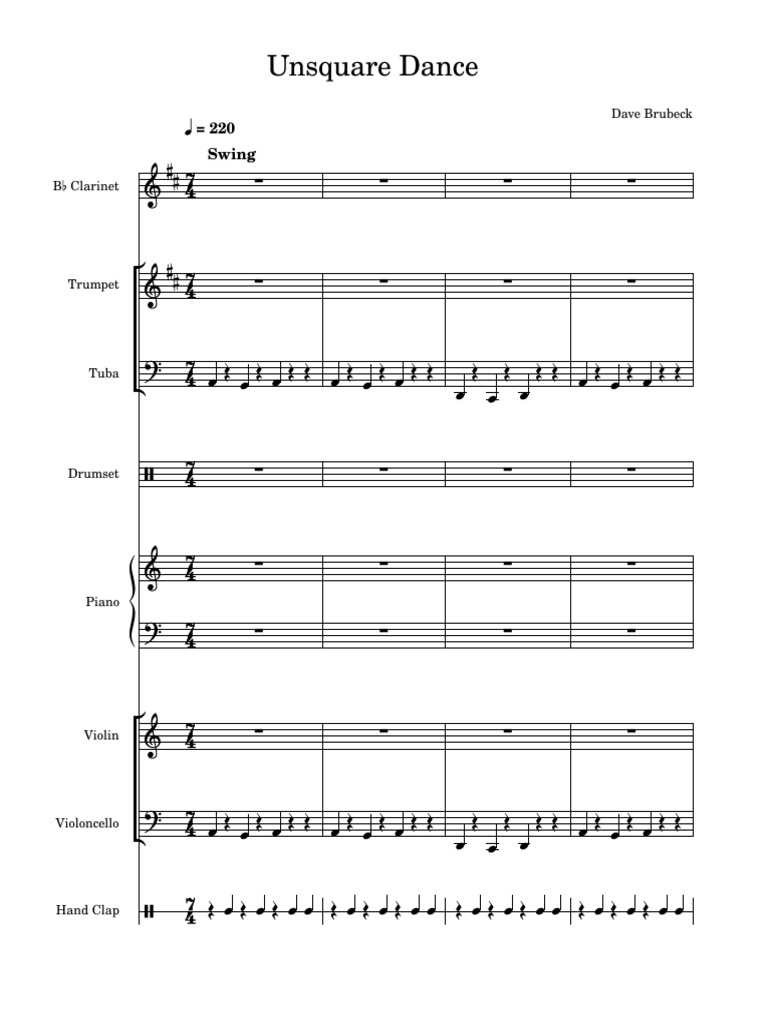 Unsquare Dance

Dave Brubeck

♩ = 220

Swing

B♭ Clarinet

Trumpet

Tuba

Drumset

Piano

Violin

Violoncello

Hand Clap